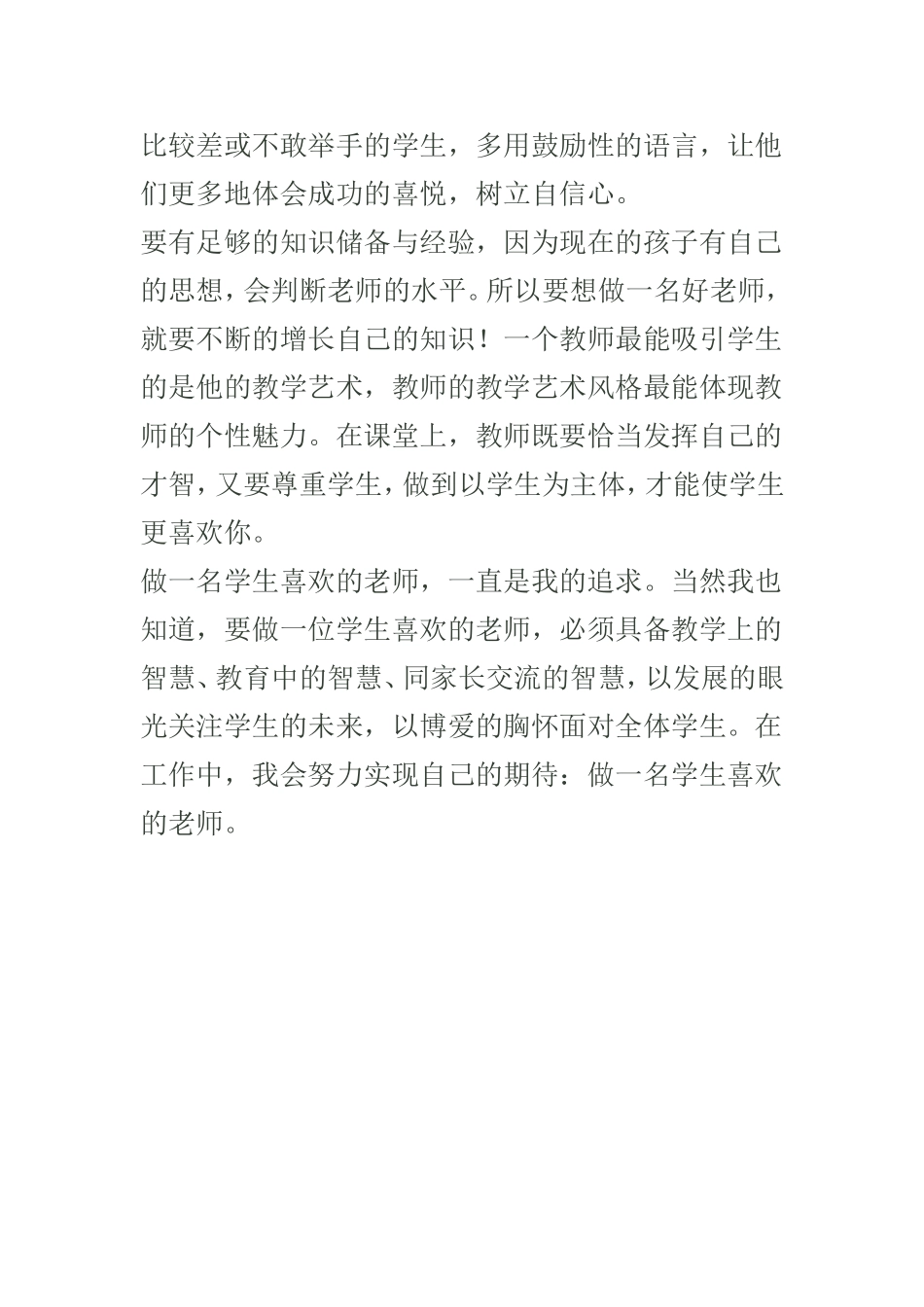 比较差或不敢举手的学生，多用鼓励性的语言，让他们更多地体会成功的喜悦，树立自信心。
要有足够的知识储备与经验，因为现在的孩子有自己的思想，会判断老师的水平。所以要想做一名好老师，就要不断的增长自己的知识！一个教师最能吸引学生的是他的教学艺术，教师的教学艺术风格最能体现教师的个性魅力。在课堂上，教师既要恰当发挥自己的才智，又要尊重学生，做到以学生为主体，才能使学生更喜欢你。
做一名学生喜欢的老师，一直是我的追求。当然我也知道，要做一位学生喜欢的老师，必须具备教学上的智慧、教育中的智慧、同家长交流的智慧，以发展的眼光关注学生的未来，以博爱的胸怀面对全体学生。在工作中，我会努力实现自己的期待：做一名学生喜欢的老师。